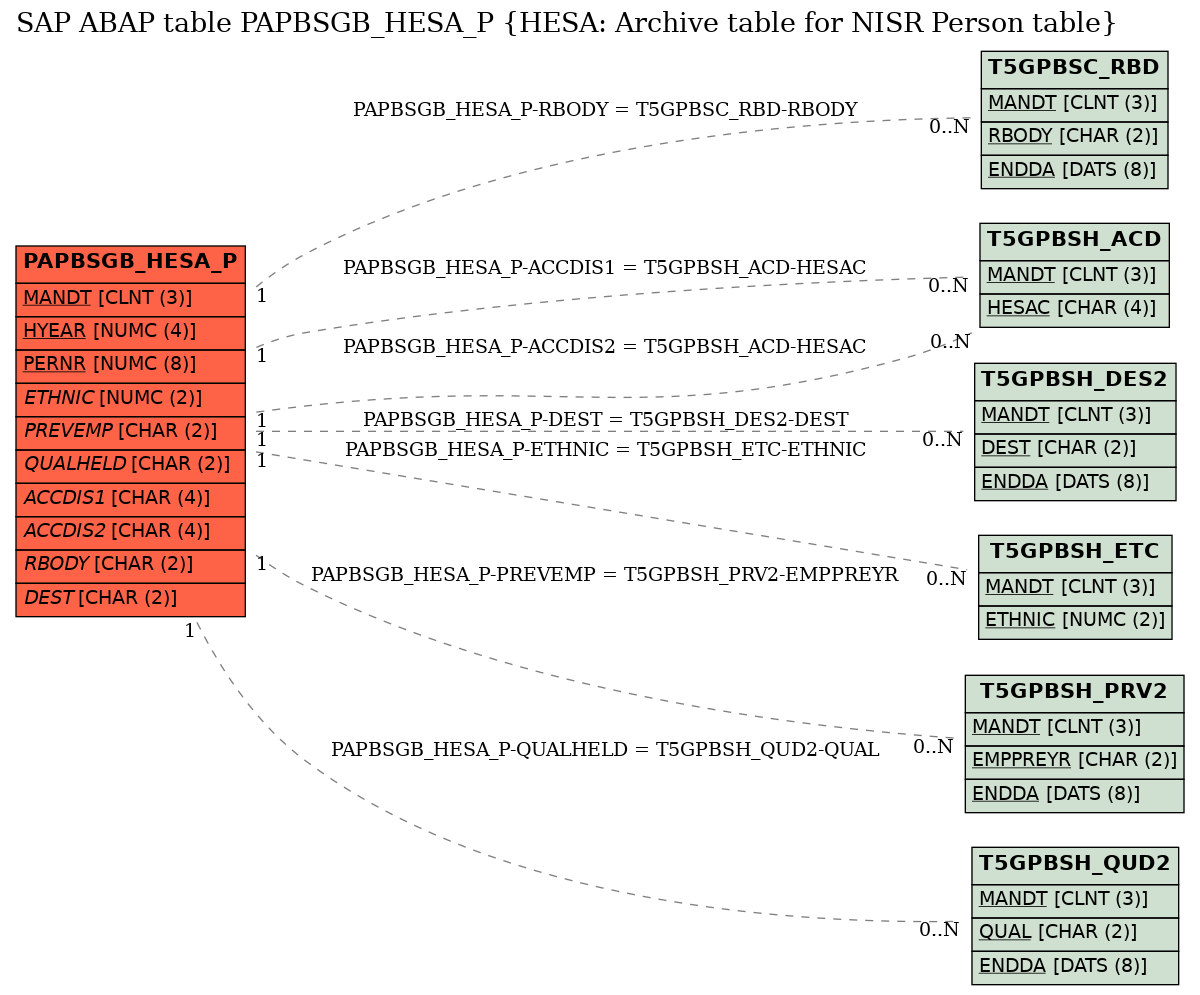 SAP ABAP table PAPBSGB_HESA_P {HESA: Archive table for NISR Person table}

PAPBSGB_HESA_P
MANDT [CLNT (3)]
HYEAR [NUMC (4)]
PERNR [NUMC (8)]
ETHNIC [NUMC (2)]
PREVEMP [CHAR (2)]
QUALHELD [CHAR (2)]
ACCDIS1 [CHAR (4)]
ACCDIS2 [CHAR (4)]
RBODY [CHAR (2)]
DEST [CHAR (2)]

PAPBSGB_HESA_P-RBODY = T5GPBSC_RBD-RBODY
1
0..N

PAPBSGB_HESA_P-ACCDIS1 = T5GPBSH_ACD-HESAC
1
0..N

PAPBSGB_HESA_P-ACCDIS2 = T5GPBSH_ACD-HESAC
1
0..N

PAPBSGB_HESA_P-DEST = T5GPBSH_DES2-DEST
1
0..N

PAPBSGB_HESA_P-ETHNIC = T5GPBSH_ETC-ETHNIC
1
0..N

PAPBSGB_HESA_P-PREVEMP = T5GPBSH_PRV2-EMPPREYR
1
0..N

PAPBSGB_HESA_P-QUALHELD = T5GPBSH_QUD2-QUAL
1
0..N

T5GPBSC_RBD
MANDT [CLNT (3)]
RBODY [CHAR (2)]
ENDDA [DATS (8)]

T5GPBSH_ACD
MANDT [CLNT (3)]
HESAC [CHAR (4)]

T5GPBSH_DES2
MANDT [CLNT (3)]
DEST [CHAR (2)]
ENDDA [DATS (8)]

T5GPBSH_ETC
MANDT [CLNT (3)]
ETHNIC [NUMC (2)]

T5GPBSH_PRV2
MANDT [CLNT (3)]
EMPPREYR [CHAR (2)]
ENDDA [DATS (8)]

T5GPBSH_QUD2
MANDT [CLNT (3)]
QUAL [CHAR (2)]
ENDDA [DATS (8)]